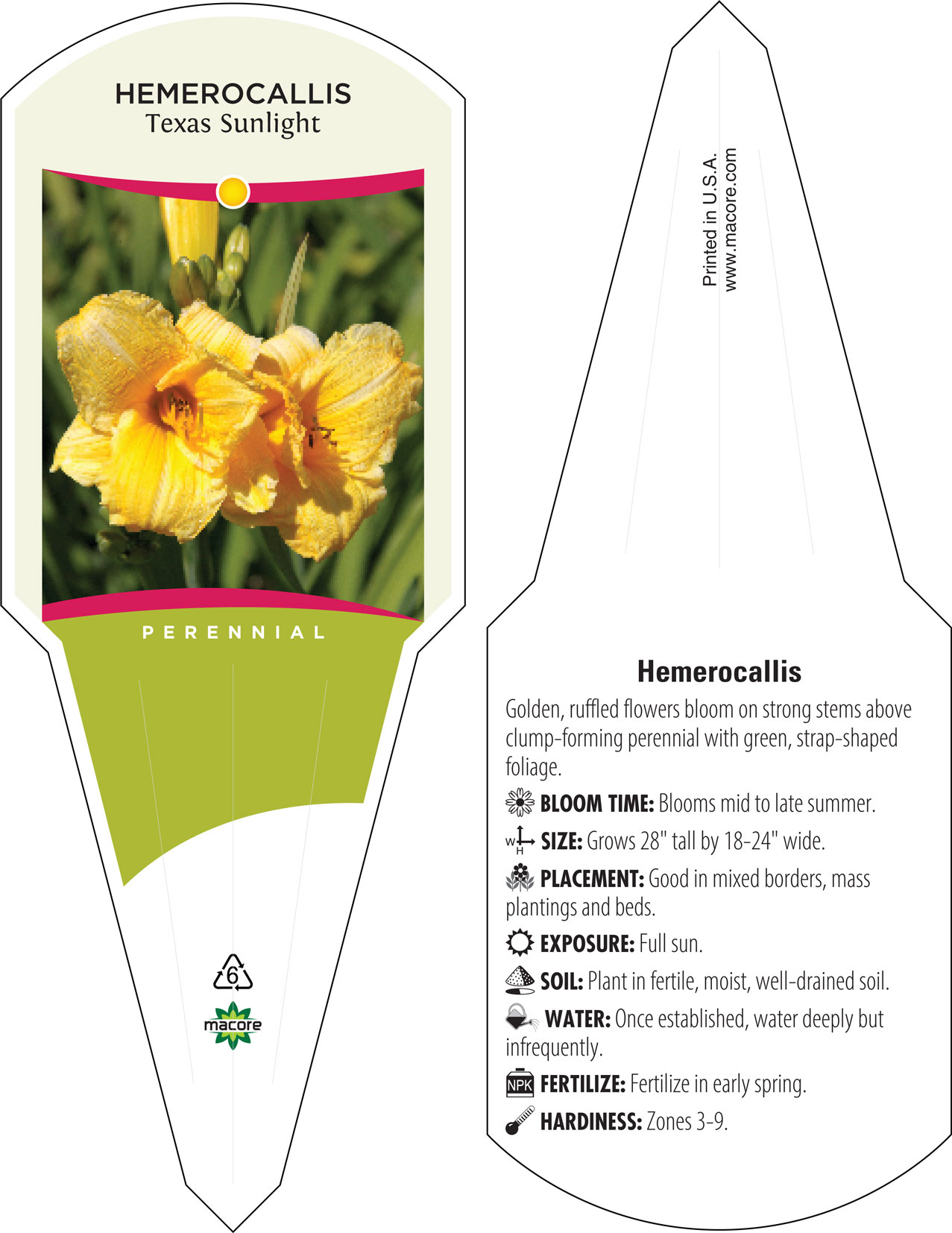 HEMEROCALLIS
Texas Sunlight

PERENNIAL

6

macore

Printed in U.S.A.
www.macore.com

Hemerocallis

Golden, ruffled flowers bloom on strong stems above clump-forming perennial with green, strap-shaped foliage.

BLOOM TIME: Blooms mid to late summer.

W H SIZE: Grows 28" tall by 18-24" wide.

PLACEMENT: Good in mixed borders, mass plantings and beds.

EXPOSURE: Full sun.

SOIL: Plant in fertile, moist, well-drained soil.

WATER: Once established, water deeply but infrequently.

NPK FERTILIZE: Fertilize in early spring.

HARDINESS: Zones 3-9.